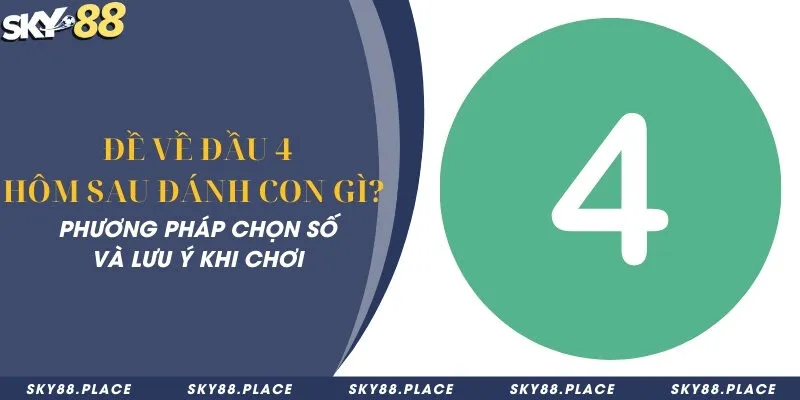 SKY88

ĐỀ VỀ ĐẦU 4
HÔM SAU ĐÁNH CON GÌ?
PHƯƠNG PHÁP CHỌN SỐ
VÀ LƯU Ý KHI CHƠI

4

SKY88.PLACE SKY88.PLACE SKY88.PLACE SKY88.PLACE SKY88.PLACE